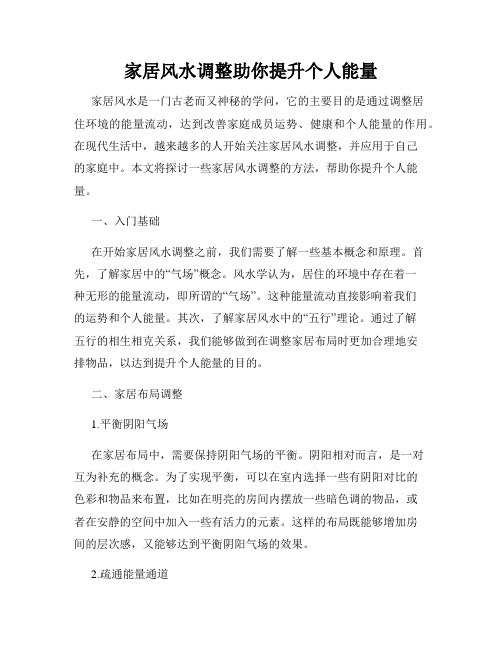 家居风水调整助你提升个人能量

家居风水是一门古老而又神秘的学问，它的主要目的是通过调整居住环境的能量流动，达到改善家庭成员运势、健康和个人能量的作用。在现代生活中，越来越多的人开始关注家居风水调整，并应用于自己的家庭中。本文将探讨一些家居风水调整的方法，帮助你提升个人能量。

一、入门基础

在开始家居风水调整之前，我们需要了解一些基本概念和原理。首先，了解家居中的“气场”概念。风水学认为，居住的环境中存在着一种无形的能量流动，即所谓的“气场”。这种能量流动直接影响着我们的运势和个人能量。其次，了解家居风水中的“五行”理论。通过了解五行的相生相克关系，我们能够做到在调整家居布局时更加合理地安排物品，以达到提升个人能量的目的。

二、家居布局调整

1.平衡阴阳气场

在家居布局中，需要保持阴阳气场的平衡。阴阳相对而言，是一对互为补充的概念。为了实现平衡，可以在室内选择一些有阴阳对比的色彩和物品来布置，比如在明亮的房间内摆放一些暗色调的物品，或者在安静的空间中加入一些有活力的元素。这样的布局既能够增加房间的层次感，又能够达到平衡阴阳气场的效果。

2.疏通能量通道